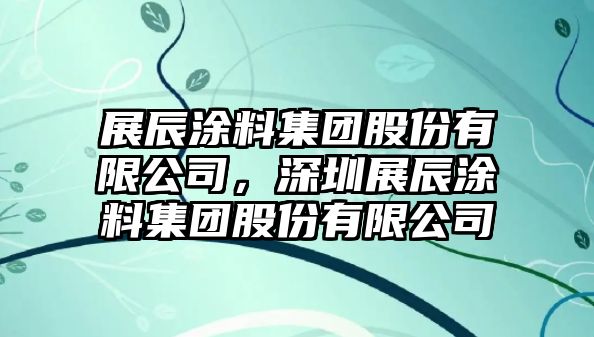 展辰涂料集团股份有限公司，深圳展辰涂料集团股份有限公司